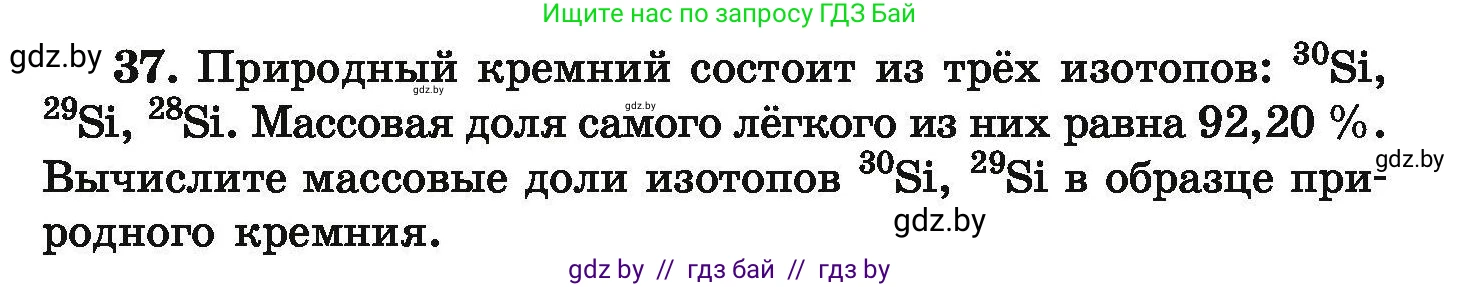 Ищите нас по запросу ГДЗ Бай

gdz.by **37.** Природный кремний состоит из трёх изотопов: $^{30}Si$, $^{29}Si$, $^{28}Si$. Массовая доля самого лёгкого из них равна 92,20 %. Вычислите массовые доли изотопов $^{30}Si$, $^{29}Si$ в образце природного кремния.

gdz.by gdz.by gdz.by gdz.by

gdz by // гдз бай // гдз by